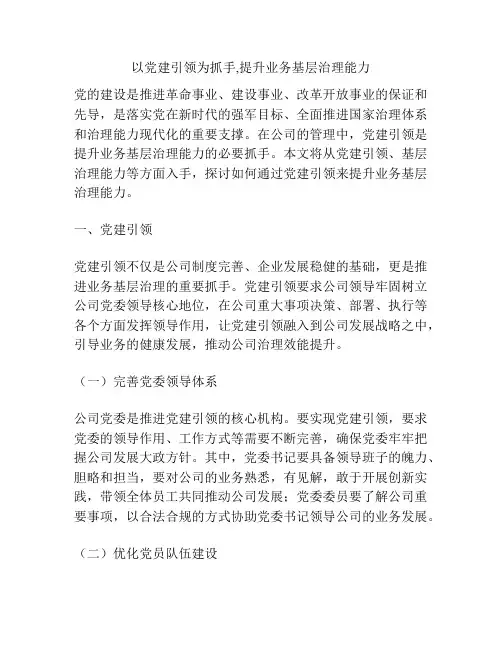 以党建引领为抓手,提升业务基层治理能力

党的建设是推进革命事业、建设事业、改革开放事业的保证和先导，是落实党在新时代的强军目标、全面推进国家治理体系和治理能力现代化的重要支撑。在公司的管理中，党建引领是提升业务基层治理能力的必要抓手。本文将从党建引领、基层治理能力等方面入手，探讨如何通过党建引领来提升业务基层治理能力。

一、党建引领

党建引领不仅是公司制度完善、企业发展稳健的基础，更是推进业务基层治理的重要抓手。党建引领要求公司领导牢固树立公司党委领导核心地位，在公司重大事项决策、部署、执行等各个方面发挥领导作用，让党建引领融入到公司发展战略之中，引导业务的健康发展，推动公司治理效能提升。

（一）完善党委领导体系

公司党委是推进党建引领的核心机构。要实现党建引领，要求党委的领导作用、工作方式等需要不断完善，确保党委牢牢把握公司发展大政方针。其中，党委书记要具备领导班子的魄力、胆略和担当，要对公司的业务熟悉，有见解，敢于开展创新实践，带领全体员工共同推动公司发展；党委委员要了解公司重要事项，以合法合规的方式协助党委书记领导公司的业务发展。

（二）优化党员队伍建设